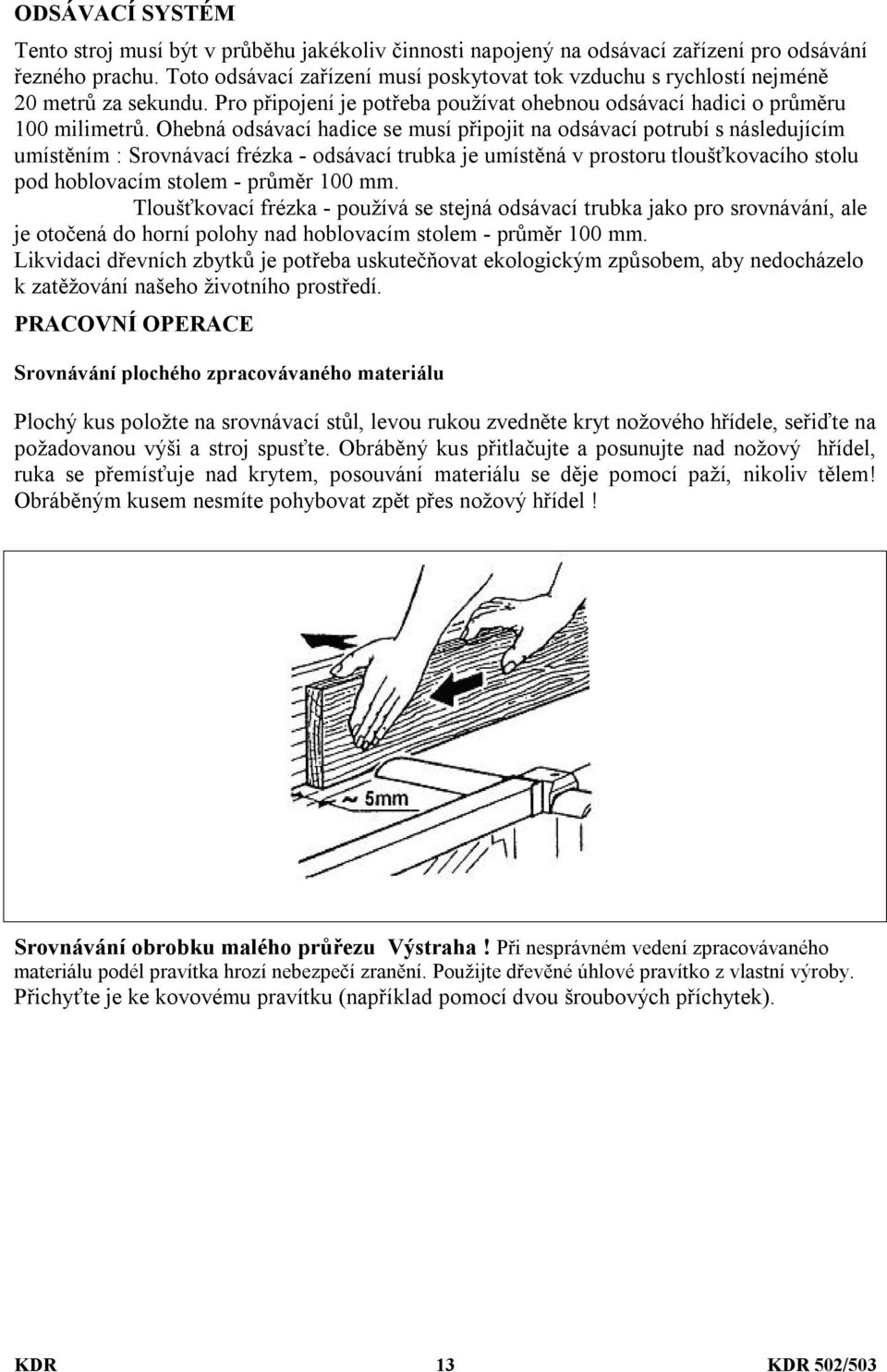 ODSÁVACÍ SYSTÉM

Tento stroj musí být v průběhu jakékoliv činnosti napojený na odsávací zařízení pro odsávání řezného prachu. Toto odsávací zařízení musí poskytovat tok vzduchu s rychlostí nejméně 20 metrů za sekundu. Pro připojení je potřeba používat ohebnou odsávací hadici o průměru 100 milimetrů. Ohebná odsávací hadice se musí připojit na odsávací potrubí s následujícím umístěním : Srovnávací frézka - odsávací trubka je umístěná v prostoru tloušťkovacího stolu pod hoblovacím stolem - průměr 100 mm.

Tloušťkovací frézka - používá se stejná odsávací trubka jako pro srovnávání, ale je otočená do horní polohy nad hoblovacím stolem - průměr 100 mm.

Likvidaci dřevních zbytků je potřeba uskutečňovat ekologickým způsobem, aby nedocházelo k zatěžování našeho životního prostředí.

PRACOVNÍ OPERACE

Srovnávání plochého zpracovávaného materiálu

Plochý kus položte na srovnávací stůl, levou rukou zvedněte kryt nožového hřídele, seřiďte na požadovanou výši a stroj spusťte. Obráběný kus přitlačujte a posunujte nad nožový hřídel, ruka se přemísťuje nad krytem, posouvání materiálu se děje pomocí paží, nikoliv tělem! Obráběným kusem nesmíte pohybovat zpět přes nožový hřídel !

~ 5mm

Srovnávání obrobku malého průřezu Výstraha ! Při nesprávném vedení zpracovávaného materiálu podél pravítka hrozí nebezpečí zranění. Použijte dřevěné úhlové pravítko z vlastní výroby. Přichyťte je ke kovovému pravítku (například pomocí dvou šroubových příchytek).

KDR 13 KDR 502/503